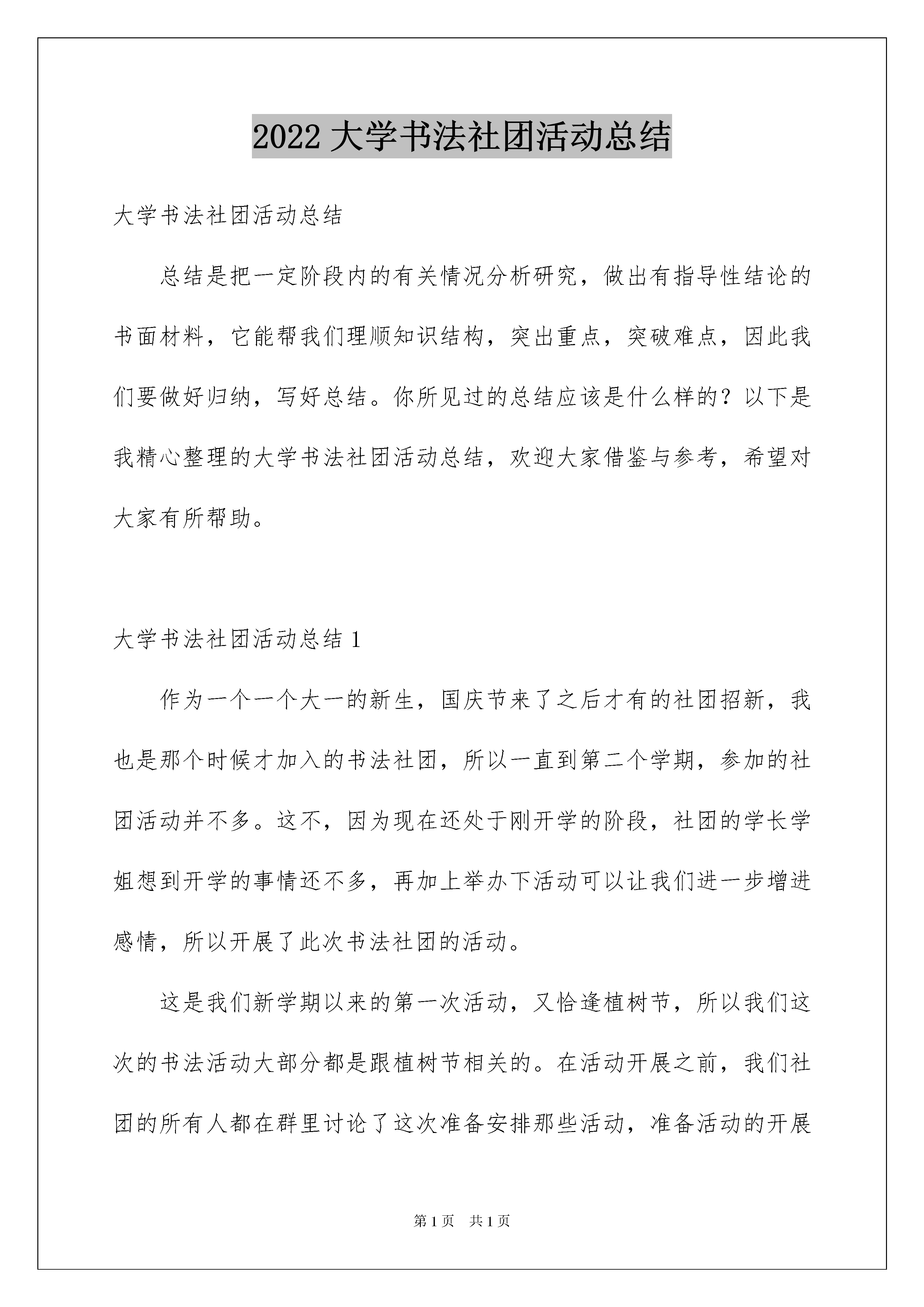 2022 大学书法社团活动总结

大学书法社团活动总结

总结是把一定阶段内的有关情况分析研究，做出有指导性结论的书面材料，它能帮我们理顺知识结构，突出重点，突破难点，因此我们要做好归纳，写好总结。你所见过的总结应该是什么样的？以下是我精心整理的大学书法社团活动总结，欢迎大家借鉴与参考，希望对大家有所帮助。

大学书法社团活动总结 1

作为一个一个大一的新生，国庆节来了之后才有的社团招新，我也是那个时候才加入的书法社团，所以一直到第二个学期，参加的社团活动并不多。这不，因为现在还处于刚开学的阶段，社团的学长学姐想到开学的事情还不多，再加上举办下活动可以让我们进一步增进感情，所以开展了此次书法社团的活动。

这是我们新学期以来的第一次活动，又恰逢植树节，所以我们这次的书法活动大部分都是跟植树节相关的。在活动开展之前，我们社团的所有人都在群里讨论了这次准备安排那些活动，准备活动的开展

第 1 页 共 1 页